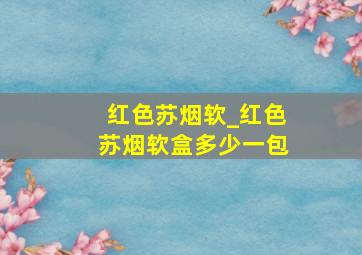 红色苏烟软_红色苏烟软盒多少一包